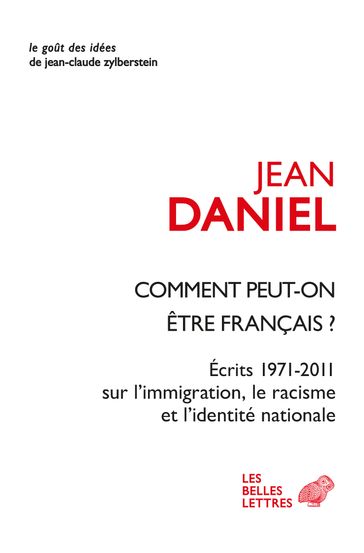 le goût des idées
de jean-claude zylberstein

JEAN
DANIEL

COMMENT PEUT-ON
ÊTRE FRANÇAIS ?

Écrits 1971-2011
sur l'immigration, le racisme
et l'identité nationale

LES
BELLES
LETTRES